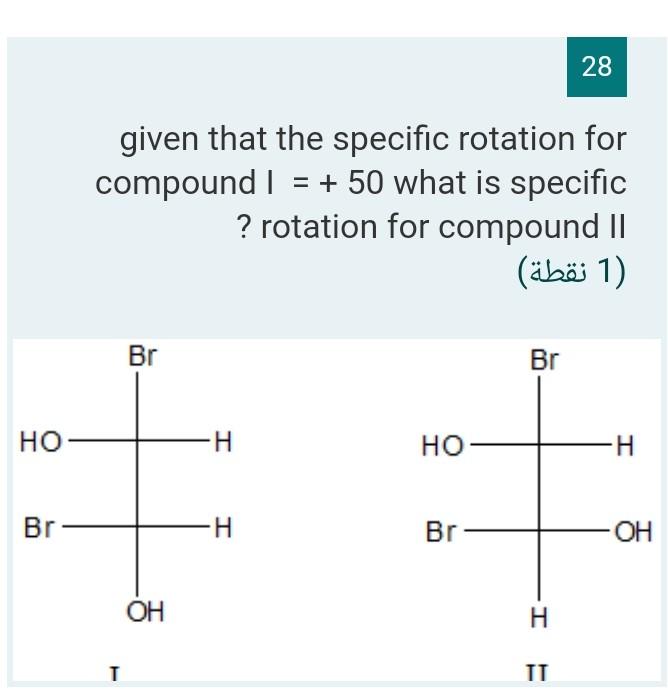 28

given that the specific rotation for compound I = + 50 what is specific ? rotation for compound II

(1 نقطة)

Br
HO H
Br H
OH
I

Br
HO H
Br OH
H
II